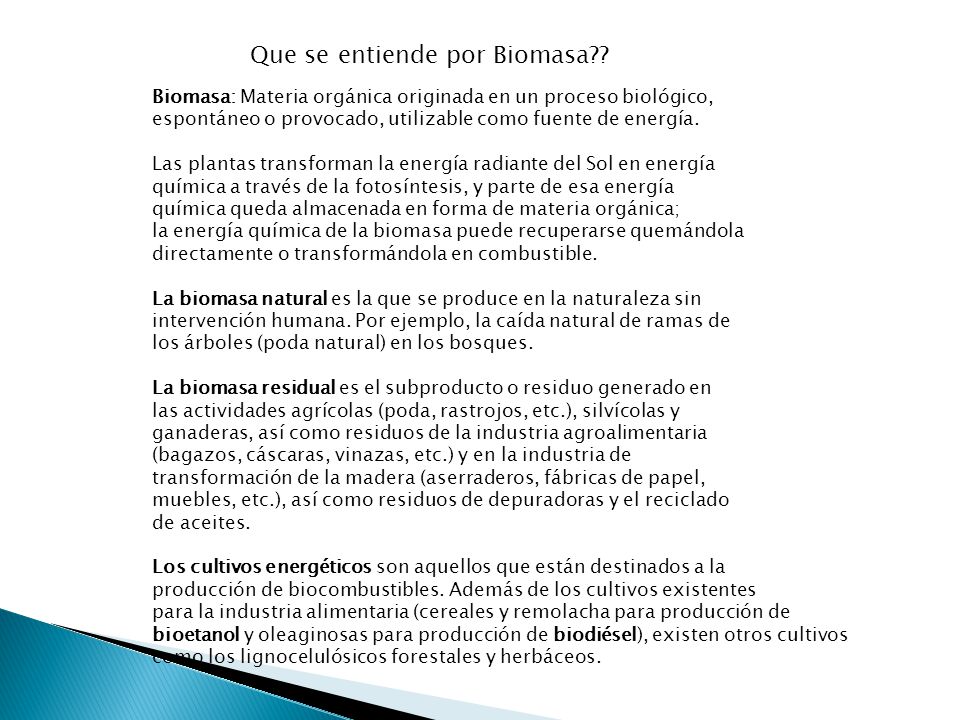 Que se entiende por Biomasa??

Biomasa: Materia orgánica originada en un proceso biológico, espontáneo o provocado, utilizable como fuente de energía.

Las plantas transforman la energía radiante del Sol en energía química a través de la fotosíntesis, y parte de esa energía química queda almacenada en forma de materia orgánica; la energía química de la biomasa puede recuperarse quemándola directamente o transformándola en combustible.

La biomasa natural es la que se produce en la naturaleza sin intervención humana. Por ejemplo, la caída natural de ramas de los árboles (poda natural) en los bosques.

La biomasa residual es el subproducto o residuo generado en las actividades agrícolas (poda, rastrojos, etc.), silvícolas y ganaderas, así como residuos de la industria agroalimentaria (bagazos, cáscaras, vinazas, etc.) y en la industria de transformación de la madera (aserraderos, fábricas de papel, muebles, etc.), así como residuos de depuradoras y el reciclado de aceites.

Los cultivos energéticos son aquellos que están destinados a la producción de biocombustibles. Además de los cultivos existentes para la industria alimentaria (cereales y remolacha para producción de bioetanol y oleaginosas para producción de biodiésel), existen otros cultivos como los lignocelulósicos forestales y herbáceos.